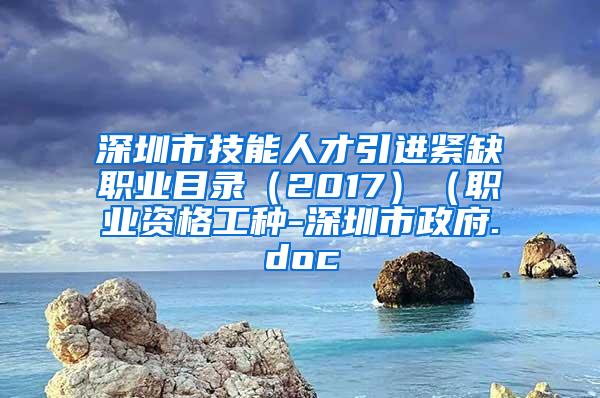 深圳市技能人才引进紧缺职业目录（2017）（职业资格工种-深圳市政府.doc